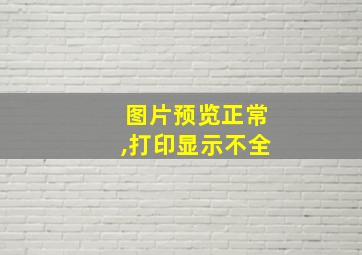 图片预览正常
,打印显示不全